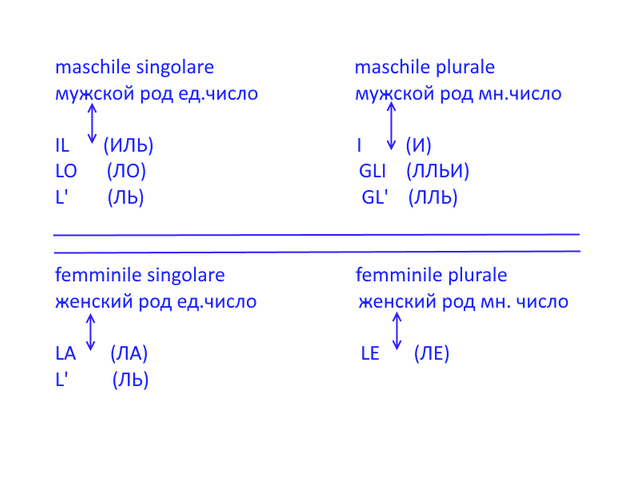 maschile singolare
мужской род ед.число

IL (ИЛЬ)
LO (ЛО)
L' (ЛЬ)

maschile plurale
мужской род мн.число

I (И)
GLI (ЛЛЬИ)
GL' (ЛЛЬ)

femminile singolare
женский род ед.число

LA (ЛА)
L' (ЛЬ)

femminile plurale
женский род мн. число

LE (ЛЕ)